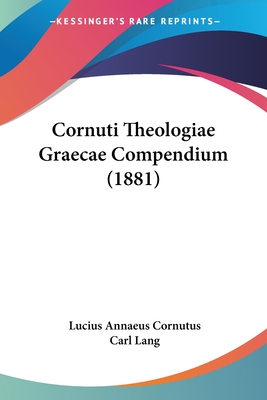 —KESSINGER'S RARE REPRINTS—

Cornuti Theologiae Graecae Compendium (1881)

Lucius Annaeus Cornutus
Carl Lang